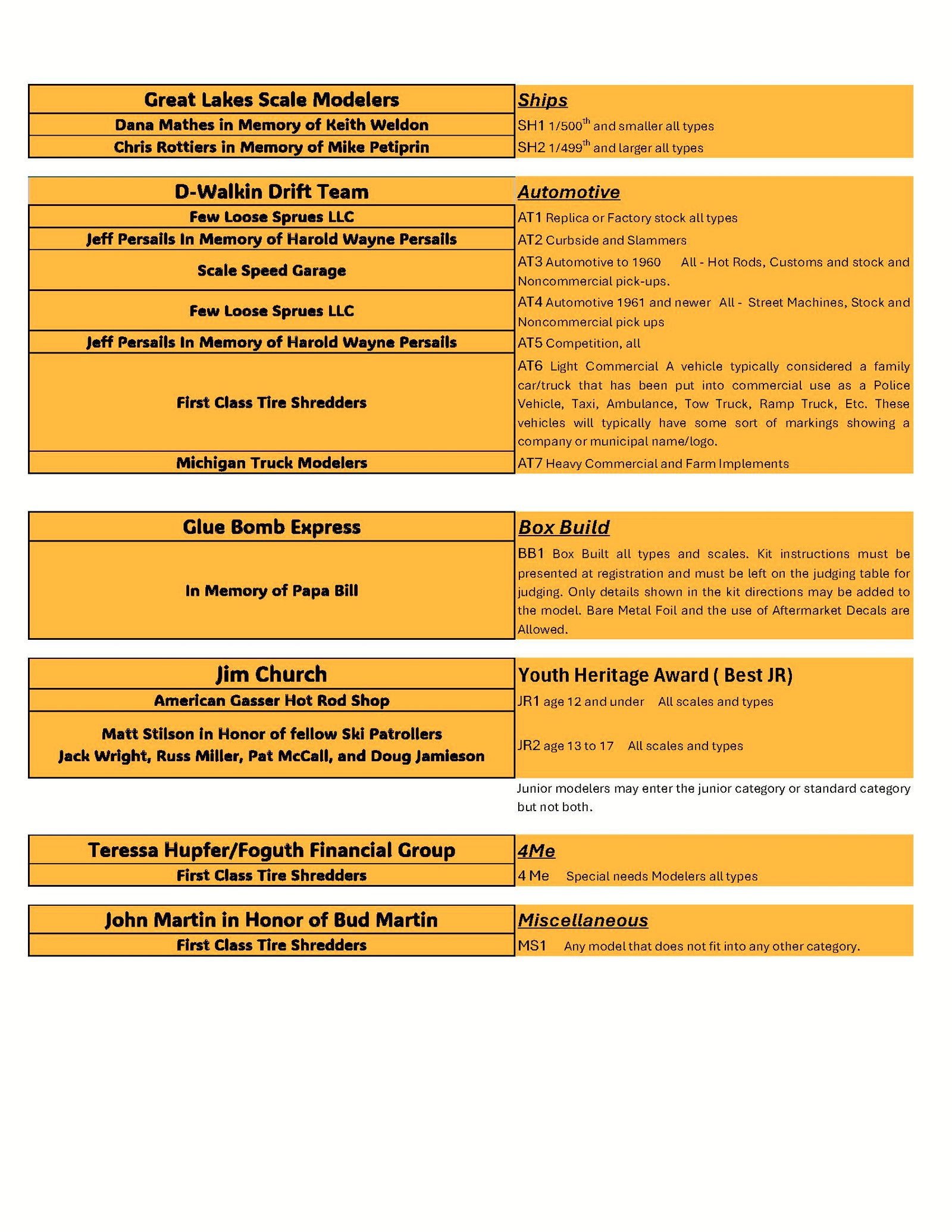 | Great Lakes Scale Modelers | Ships |
|---|---|
| Dana Mathes in Memory of Keith Weldon | SH1 1/500$^{th}$ and smaller all types |
| Chris Rottiers in Memory of Mike Petiprin | SH2 1/499$^{th}$ and larger all types |

| D-Walkin Drift Team | Automotive |
|---|---|
| Few Loose Sprues LLC | AT1 Replica or Factory stock all types |
| Jeff Persails In Memory of Harold Wayne Persails | AT2 Curbside and Slammers |
| Scale Speed Garage | AT3 Automotive to 1960 All - Hot Rods, Customs and stock and Noncommercial pick-ups. |
| Few Loose Sprues LLC | AT4 Automotive 1961 and newer All - Street Machines, Stock and Noncommercial pick ups |
| Jeff Persails In Memory of Harold Wayne Persails | AT5 Competition, all |
| First Class Tire Shredders | AT6 Light Commercial A vehicle typically considered a family car/truck that has been put into commercial use as a Police Vehicle, Taxi, Ambulance, Tow Truck, Ramp Truck, Etc. These vehicles will typically have some sort of markings showing a company or municipal name/logo. |
| Michigan Truck Modelers | AT7 Heavy Commercial and Farm Implements |

| Glue Bomb Express | Box Build |
|---|---|
| In Memory of Papa Bill | BB1 Box Built all types and scales. Kit instructions must be presented at registration and must be left on the judging table for judging. Only details shown in the kit directions may be added to the model. Bare Metal Foil and the use of Aftermarket Decals are Allowed. |

| Jim Church | Youth Heritage Award ( Best JR) |
|---|---|
| American Gasser Hot Rod Shop | JR1 age 12 and under All scales and types |
| Matt Stilson in Honor of fellow Ski Patrollers Jack Wright, Russ Miller, Pat McCall, and Doug Jamieson | JR2 age 13 to 17 All scales and types |

Junior modelers may enter the junior category or standard category but not both.

| Teressa Hupfer/Foguth Financial Group | 4Me |
|---|---|
| First Class Tire Shredders | 4 Me Special needs Modelers all types |

| John Martin in Honor of Bud Martin | Miscellaneous |
|---|---|
| First Class Tire Shredders | MS1 Any model that does not fit into any other category. |